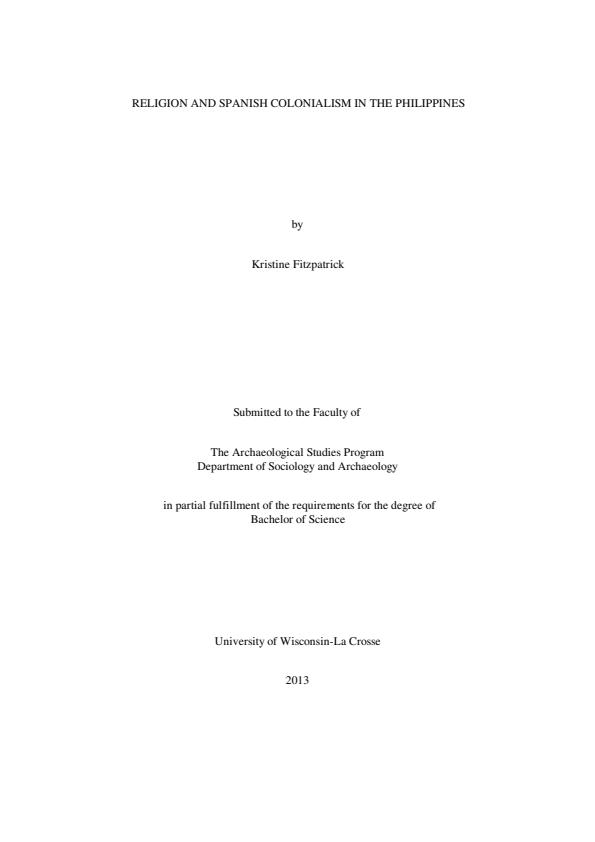 RELIGION AND SPANISH COLONIALISM IN THE PHILIPPINES

by

Kristine Fitzpatrick

Submitted to the Faculty of

The Archaeological Studies Program
Department of Sociology and Archaeology

in partial fulfillment of the requirements for the degree of
Bachelor of Science

University of Wisconsin-La Crosse

2013